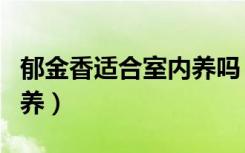 郁金香适合室内养吗
养）